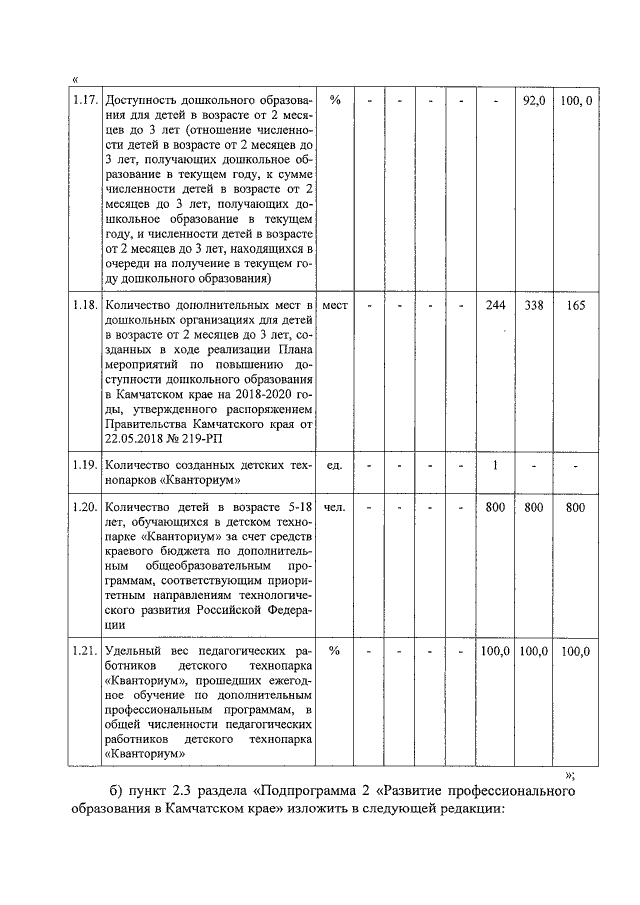 «

| 1.17. | Доступность дошкольного образования для детей в возрасте от 2 месяцев до 3 лет (отношение численности детей в возрасте от 2 месяцев до 3 лет, получающих дошкольное образование в текущем году, к сумме численности детей в возрасте от 2 месяцев до 3 лет, получающих дошкольное образование в текущем году, и численности детей в возрасте от 2 месяцев до 3 лет, находящихся в очереди на получение в текущем году дошкольного образования) | % | - | - | - | - | - | 92,0 | 100, 0 |
|---|---|---|---|---|---|---|---|---|---|
| 1.18. | Количество дополнительных мест в дошкольных организациях для детей в возрасте от 2 месяцев до 3 лет, созданных в ходе реализации Плана мероприятий по повышению доступности дошкольного образования в Камчатском крае на 2018-2020 годы, утвержденного распоряжением Правительства Камчатского края от 22.05.2018 № 219-РП | мест | - | - | - | - | 244 | 338 | 165 |
| 1.19. | Количество созданных детских технопарков «Кванториум» | ед. | - | - | - | - | 1 | - | - |
| 1.20. | Количество детей в возрасте 5-18 лет, обучающихся в детском технопарке «Кванториум» за счет средств краевого бюджета по дополнительным общеобразовательным программам, соответствующим приоритетным направлениям технологического развития Российской Федерации | чел. | - | - | - | - | 800 | 800 | 800 |
| 1.21. | Удельный вес педагогических работников детского технопарка «Кванториум», прошедших ежегодное обучение по дополнительным профессиональным программам, в общей численности педагогических работников детского технопарка «Кванториум» | % | - | - | - | - | 100,0 | 100,0 | 100,0 |

»;

б) пункт 2.3 раздела «Подпрограмма 2 «Развитие профессионального образования в Камчатском крае» изложить в следующей редакции: